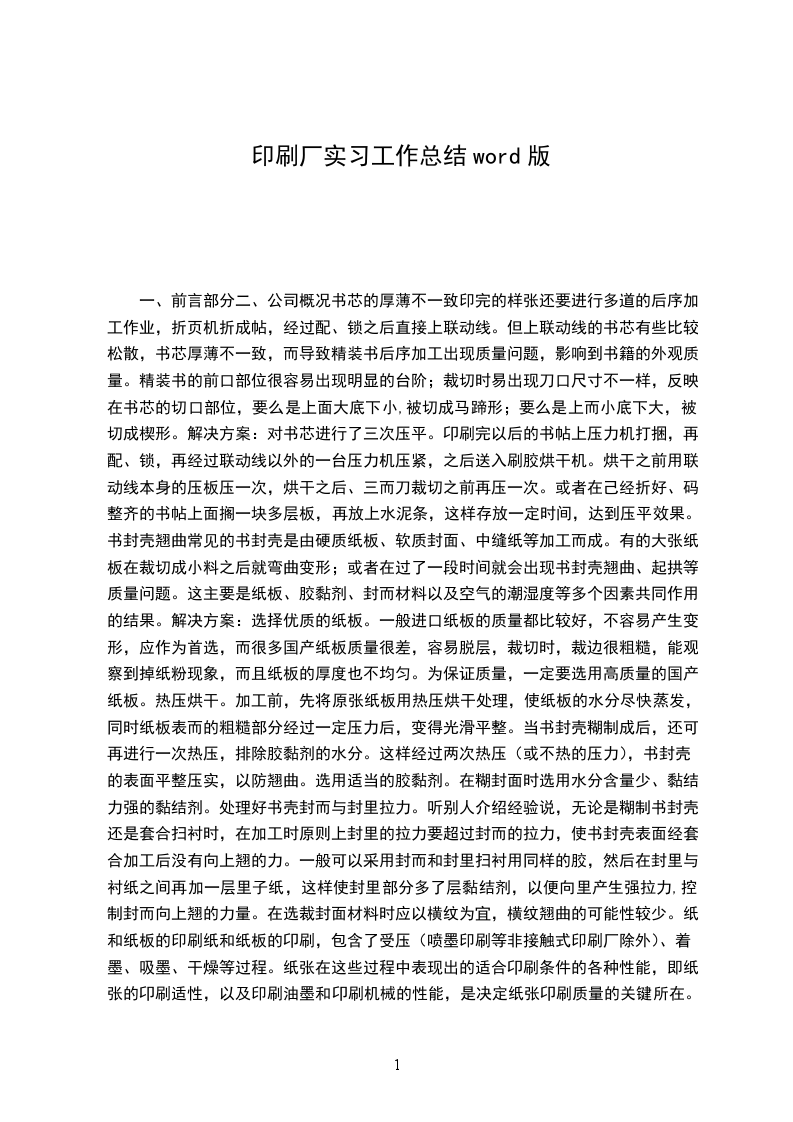 印刷厂实习工作总结word版

一、前言部分二、公司概况书芯的厚薄不一致印完的样张还要进行多道的后序加工作业，折页机折成帖，经过配、锁之后直接上联动线。但上联动线的书芯有些比较松散，书芯厚薄不一致，而导致精装书后序加工出现质量问题，影响到书籍的外观质量。精装书的前口部位很容易出现明显的台阶；裁切时易出现刀口尺寸不一样，反映在书芯的切口部位，要么是上面大底下小,被切成马蹄形；要么是上而小底下大，被切成楔形。解决方案：对书芯进行了三次压平。印刷完以后的书帖上压力机打捆，再配、锁，再经过联动线以外的一台压力机压紧，之后送入刷胶烘干机。烘干之前用联动线本身的压板压一次，烘干之后、三而刀裁切之前再压一次。或者在已经折好、码整齐的书帖上面搁一块多层板，再放上水泥条，这样存放一定时间，达到压平效果。书封壳翘曲常见的书封壳是由硬质纸板、软质封面、中缝纸等加工而成。有的大张纸板在裁切成小料之后就弯曲变形；或者在过了一段时间就会出现书封壳翘曲、起拱等质量问题。这主要是纸板、胶黏剂、封而材料以及空气的潮湿度等多个因素共同作用的结果。解决方案：选择优质的纸板。一般进口纸板的质量都比较好，不容易产生变形，应作为首选，而很多国产纸板质量很差，容易脱层，裁切时，裁边很粗糙，能观察到掉纸粉现象，而且纸板的厚度也不均匀。为保证质量，一定要选用高质量的国产纸板。热压烘干。加工前，先将原张纸板用热压烘干处理，使纸板的水分尽快蒸发，同时纸板表而的粗糙部分经过一定压力后，变得光滑平整。当书封壳糊制成后，还可再进行一次热压，排除胶黏剂的水分。这样经过两次热压（或不热的压力），书封壳的表面平整压实，以防翘曲。选用适当的胶黏剂。在糊封面时选用水分含量少、黏结力强的黏结剂。处理好书壳封而与封里拉力。听别人介绍经验说，无论是糊制书封壳还是套合扫衬时，在加工时原则上封里的拉力要超过封而的拉力，使书封壳表面经套合加工后没有向上翘的力。一般可以采用封而和封里扫衬用同样的胶，然后在封里与衬纸之间再加一层里子纸，这样使封里部分多了层黏结剂，以便向里产生强拉力,控制封而向上翘的力量。在选裁封面材料时应以横纹为宜，横纹翘曲的可能性较少。纸和纸板的印刷纸和纸板的印刷，包含了受压（喷墨印刷等非接触式印刷厂除外）、着墨、吸墨、干燥等过程。纸张在这些过程中表现出的适合印刷条件的各种性能，即纸张的印刷适性，以及印刷油墨和印刷机械的性能，是决定纸张印刷质量的关键所在。

1